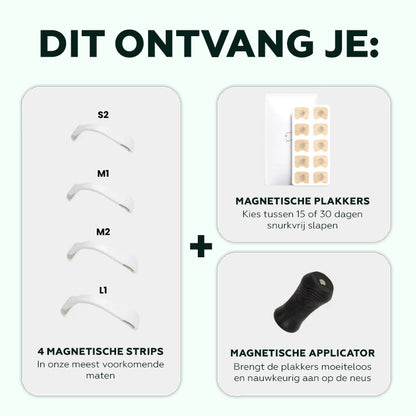 DIT ONTVANG JE:

S2

M1

M2

L1

4 MAGNETISCHE STRIPS
In onze meest voorkomende maten

+

MAGNETISCHE PLAKKERS
Kies tussen 15 of 30 dagen snurkvrij slapen

MAGNETISCHE APPLICATOR
Brengt de plakkers moeiteloos en nauwkeurig aan op de neus